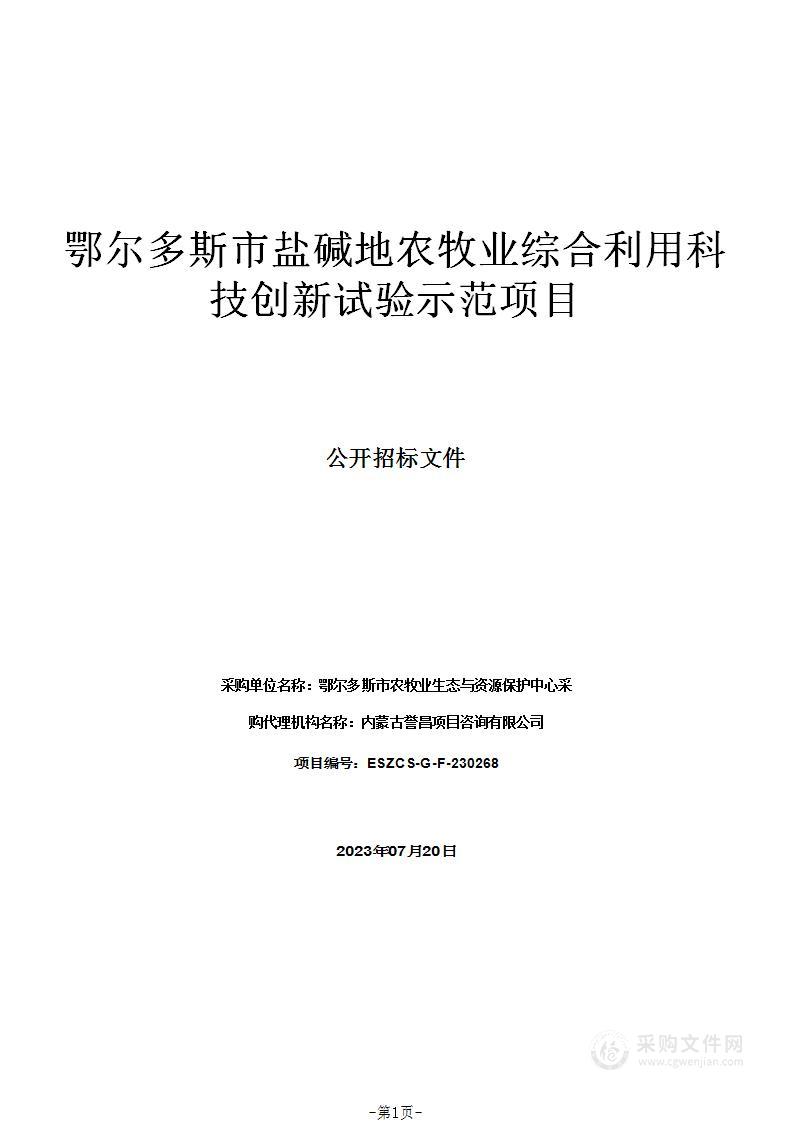 鄂尔多斯市盐碱地农牧业综合利用科技创新试验示范项目

公开招标文件

采购单位名称：鄂尔多斯市农牧业生态与资源保护中心采

购代理机构名称：内蒙古誉昌项目咨询有限公司

项目编号：ESZCS-G-F-230268

2023年07月20日

采购文件网
www.cgwenjian.com

-第1页-